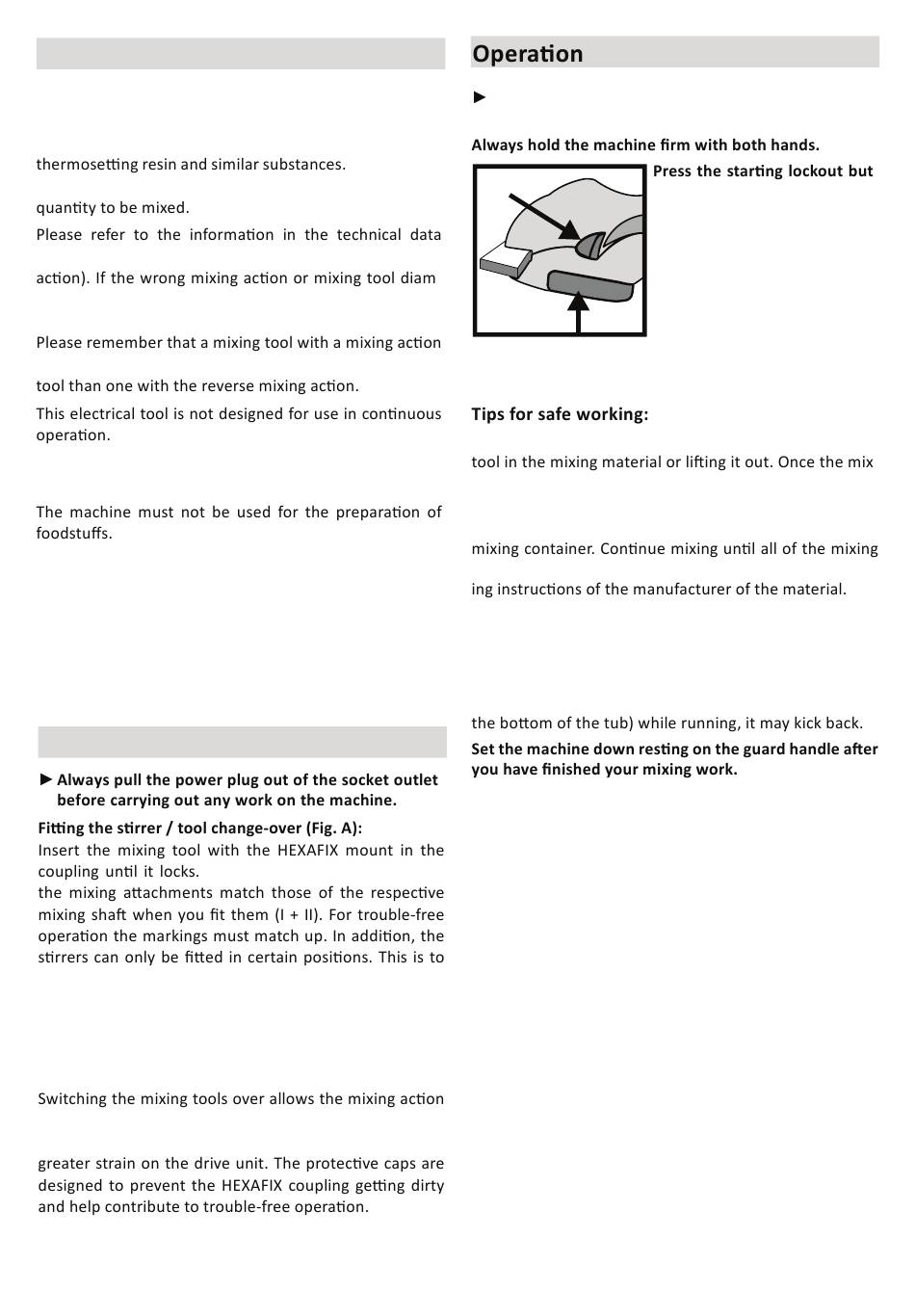 thermosetting resin and similar substances.

quantity to be mixed.

Please refer to the information in the technical data

action). If the wrong mixing action or mixing tool diam

Please remember that a mixing tool with a mixing action

tool than one with the reverse mixing action.

This electrical tool is not designed for use in continuous operation.

The machine must not be used for the preparation of foodstuffs.

► Always pull the power plug out of the socket outlet before carrying out any work on the machine.

Fitting the stirrer / tool change-over (Fig. A):

Insert the mixing tool with the HEXAFIX mount in the coupling until it locks.

the mixing attachments match those of the respective mixing shaft when you fit them (I + II). For trouble-free operation the markings must match up. In addition, the stirrers can only be fitted in certain positions. This is to

Switching the mixing tools over allows the mixing action

greater strain on the drive unit. The protective caps are designed to prevent the HEXAFIX coupling getting dirty and help contribute to trouble-free operation.

Operation

►

Always hold the machine firm with both hands.

Press the starting lockout but

Tips for safe working:

tool in the mixing material or lifting it out. Once the mix

mixing container. Continue mixing until all of the mixing

ing instructions of the manufacturer of the material.

the bottom of the tub) while running, it may kick back.

Set the machine down resting on the guard handle after you have finished your mixing work.